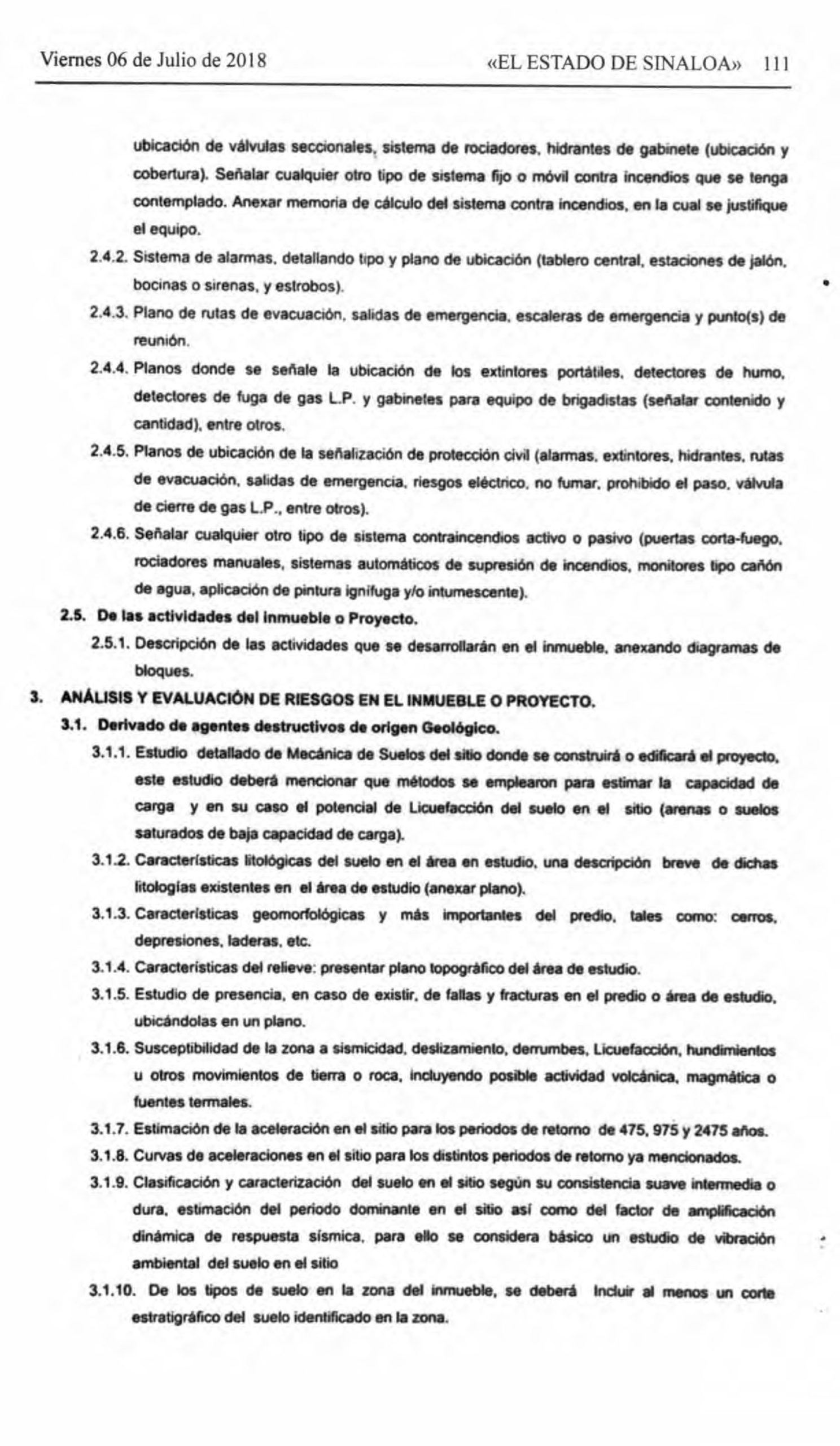 Viernes 06 de Julio de 2018 «EL ESTADO DE SINALOA» 111

ubicación de válvulas seccionales, sistema de rociadores, hidrantes de gabinete (ubicación y cobertura). Señalar cualquier otro tipo de sistema fijo o móvil contra incendios que se tenga contemplado. Anexar memoria de cálculo del sistema contra incendios, en la cual se justifique el equipo.

2.4.2. Sistema de alarmas, detallando tipo y plano de ubicación (tablero central, estaciones de jalón, bocinas o sirenas, y estrobos).

2.4.3. Plano de rutas de evacuación, salidas de emergencia, escaleras de emergencia y punto(s) de reunión.

2.4.4. Planos donde se señale la ubicación de los extintores portátiles, detectores de humo, detectores de fuga de gas L.P. y gabinetes para equipo de brigadistas (señalar contenido y cantidad), entre otros.

2.4.5. Planos de ubicación de la señalización de protección civil (alarmas, extintores, hidrantes, rutas de evacuación, salidas de emergencia, riesgos eléctrico, no fumar, prohibido el paso, válvula de cierre de gas L.P., entre otros).

2.4.6. Señalar cualquier otro tipo de sistema contraincendios activo o pasivo (puertas corta-fuego, rociadores manuales, sistemas automáticos de supresión de incendios, monitores tipo cañón de agua, aplicación de pintura ignífuga y/o intumescente).

2.5. De las actividades del inmueble o Proyecto.

2.5.1. Descripción de las actividades que se desarrollarán en el inmueble, anexando diagramas de bloques.

3. ANÁLISIS Y EVALUACIÓN DE RIESGOS EN EL INMUEBLE O PROYECTO.

3.1. Derivado de agentes destructivos de origen Geológico.

3.1.1. Estudio detallado de Mecánica de Suelos del sitio donde se construirá o edificará el proyecto, este estudio deberá mencionar que métodos se emplearon para estimar la capacidad de carga y en su caso el potencial de Licuefacción del suelo en el sitio (arenas o suelos saturados de baja capacidad de carga).

3.1.2. Características litológicas del suelo en el área en estudio, una descripción breve de dichas litologías existentes en el área de estudio (anexar plano).

3.1.3. Características geomorfológicas y más importantes del predio, tales como: cerros, depresiones, laderas, etc.

3.1.4. Características del relieve: presentar plano topográfico del área de estudio.

3.1.5. Estudio de presencia, en caso de existir, de fallas y fracturas en el predio o área de estudio, ubicándolas en un plano.

3.1.6. Susceptibilidad de la zona a sismicidad, deslizamiento, derrumbes, Licuefacción, hundimientos u otros movimientos de tierra o roca, incluyendo posible actividad volcánica, magmática o fuentes termales.

3.1.7. Estimación de la aceleración en el sitio para los periodos de retorno de 475, 975 y 2475 años.

3.1.8. Curvas de aceleraciones en el sitio para los distintos periodos de retorno ya mencionados.

3.1.9. Clasificación y caracterización del suelo en el sitio según su consistencia suave intermedia o dura, estimación del periodo dominante en el sitio así como del factor de amplificación dinámica de respuesta sísmica, para ello se considera básico un estudio de vibración ambiental del suelo en el sitio

3.1.10. De los tipos de suelo en la zona del inmueble, se deberá Incluir al menos un corte estratigráfico del suelo identificado en la zona.